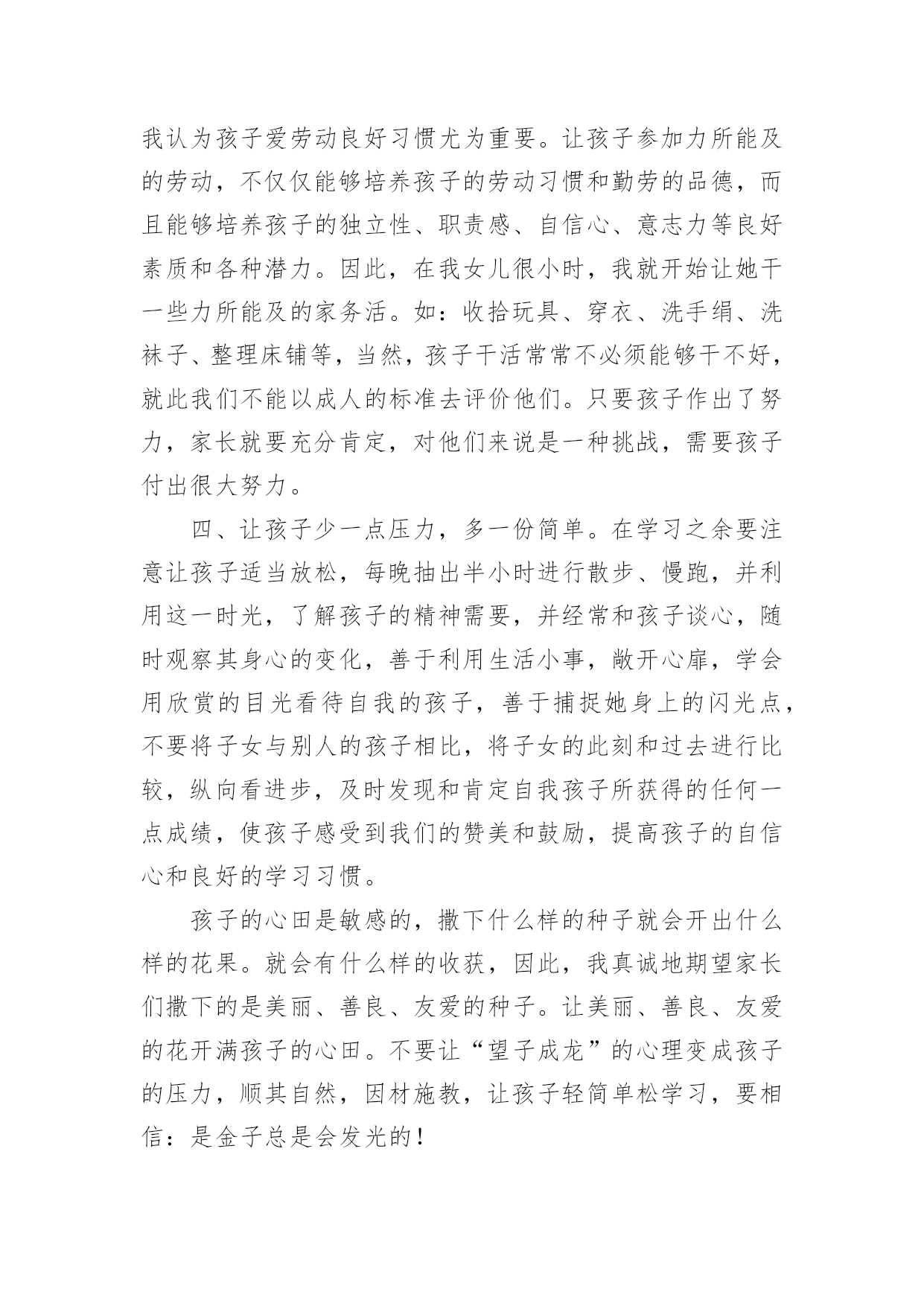 我认为孩子爱劳动良好习惯尤为重要。让孩子参加力所能及的劳动，不仅仅能够培养孩子的劳动习惯和勤劳的品德，而且能够培养孩子的独立性、职责感、自信心、意志力等良好素质和各种潜力。因此，在我女儿很小时，我就开始让她干一些力所能及的家务活。如：收拾玩具、穿衣、洗手绢、洗袜子、整理床铺等，当然，孩子干活常常不必须能够干不好，就此我们不能以成人的标准去评价他们。只要孩子作出了努力，家长就要充分肯定，对他们来说是一种挑战，需要孩子付出很大努力。

四、让孩子少一点压力，多一份简单。在学习之余要注意让孩子适当放松，每晚抽出半小时进行散步、慢跑，并利用这一时光，了解孩子的精神需要，并经常和孩子谈心，随时观察其身心的变化，善于利用生活小事，敞开心扉，学会用欣赏的目光看待自我的孩子，善于捕捉她身上的闪光点，不要将子女与别人的孩子相比，将子女的此刻和过去进行比较，纵向看进步，及时发现和肯定自我孩子所获得的任何一点成绩，使孩子感受到我们的赞美和鼓励，提高孩子的自信心和良好的学习习惯。

孩子的心田是敏感的，撒下什么样的种子就会开出什么样的花果。就会有什么样的收获，因此，我真诚地期望家长们撒下的是美丽、善良、友爱的种子。让美丽、善良、友爱的花开满孩子的心田。不要让“望子成龙”的心理变成孩子的压力，顺其自然，因材施教，让孩子轻简单松学习，要相信：是金子总是会发光的！